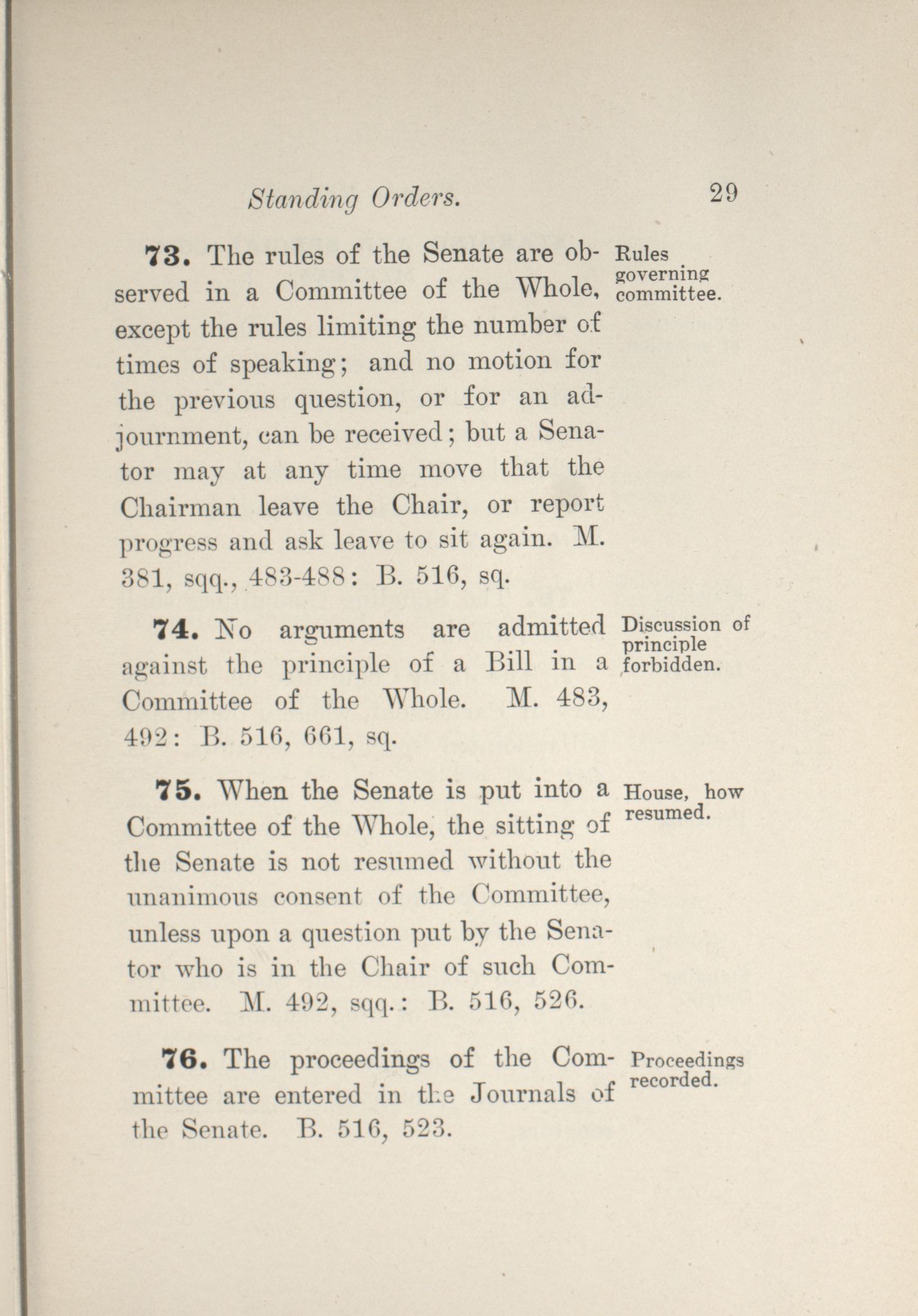 Standing Orders. 29

73. The rules of the Senate are observed in a Committee of the Whole, except the rules limiting the number of times of speaking; and no motion for the previous question, or for an adjournment, can be received; but a Senator may at any time move that the Chairman leave the Chair, or report progress and ask leave to sit again. M. 381, sqq., 483-488: B. 516, sq.

Rules governing committee.

74. No arguments are admitted against the principle of a Bill in a Committee of the Whole. M. 483, 492: B. 516, 661, sq.

Discussion of principle forbidden.

75. When the Senate is put into a Committee of the Whole, the sitting of the Senate is not resumed without the unanimous consent of the Committee, unless upon a question put by the Senator who is in the Chair of such Committee. M. 492, sqq.: B. 516, 526.

House, how resumed.

76. The proceedings of the Committee are entered in the Journals of the Senate. B. 516, 523.

Proceedings recorded.